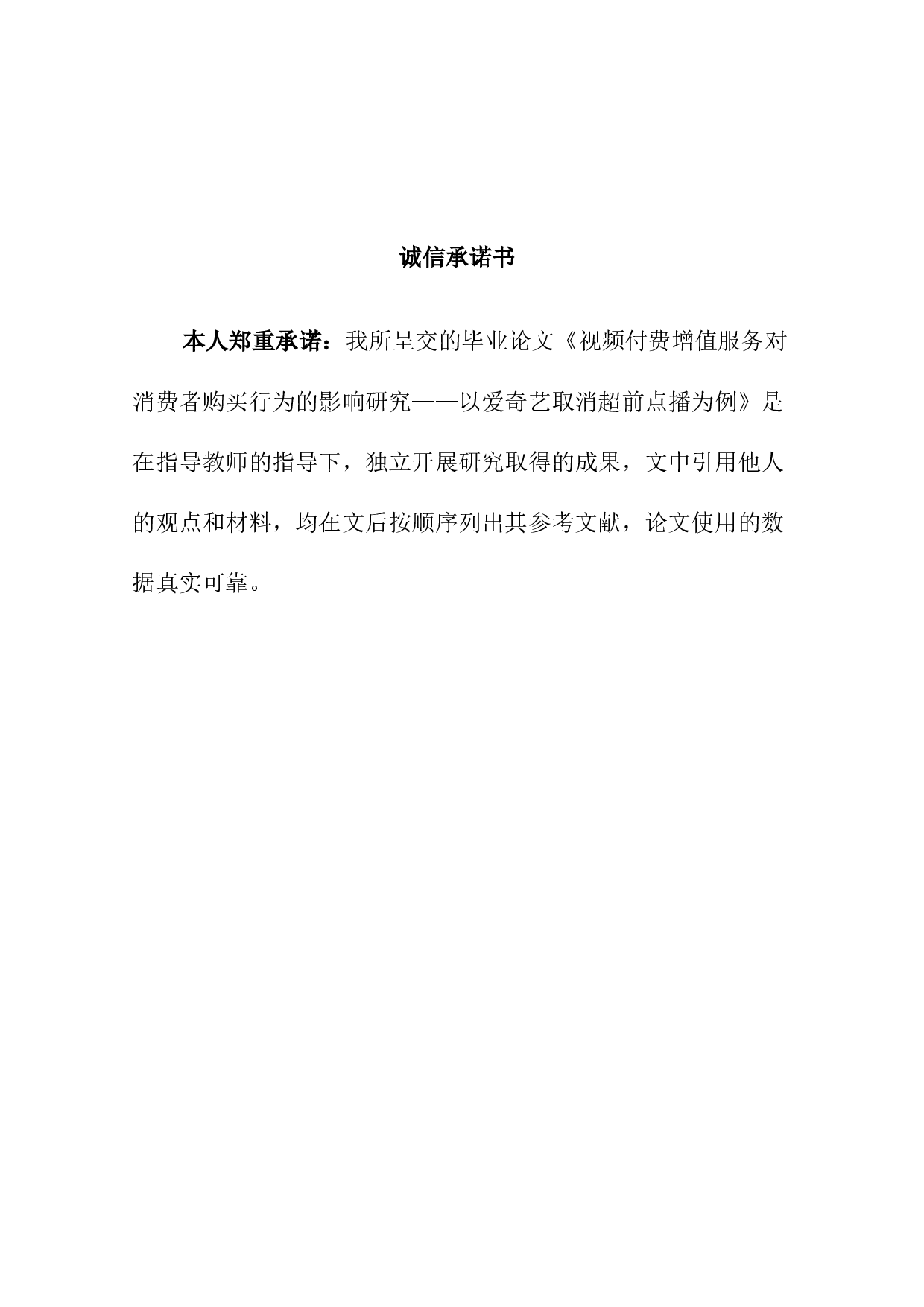 诚信承诺书

本人郑重承诺：我所呈交的毕业论文《视频付费增值服务对消费者购买行为的影响研究——以爱奇艺取消超前点播为例》是在指导教师的指导下，独立开展研究取得的成果，文中引用他人的观点和材料，均在文后按顺序列出其参考文献，论文使用的数据真实可靠。